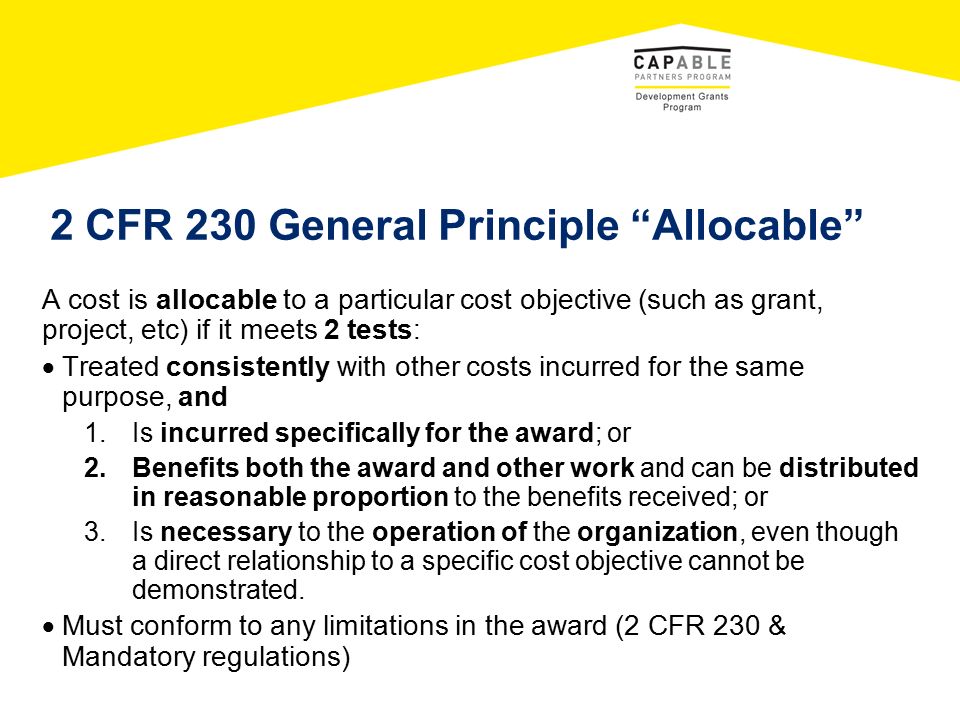 CAPABLE
PARTNERS PROGRAM
Development Grants Program

2 CFR 230 General Principle “Allocable”

A cost is allocable to a particular cost objective (such as grant, project, etc) if it meets 2 tests:

• Treated consistently with other costs incurred for the same purpose, and

1. Is incurred specifically for the award; or
2. Benefits both the award and other work and can be distributed in reasonable proportion to the benefits received; or
3. Is necessary to the operation of the organization, even though a direct relationship to a specific cost objective cannot be demonstrated.

• Must conform to any limitations in the award (2 CFR 230 & Mandatory regulations)